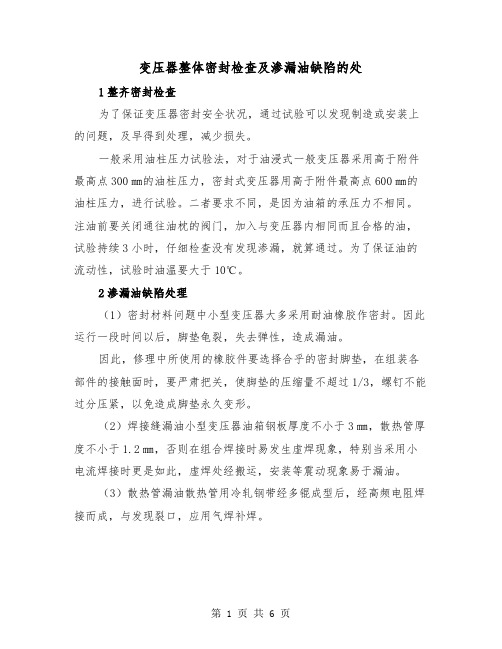 变压器整体密封检查及渗漏油缺陷的处

1 整齐密封检查

为了保证变压器密封安全状况，通过试验可以发现制造或安装上的问题，及早得到处理，减少损失。

一般采用油柱压力试验法，对于油浸式一般变压器采用高于附件最高点 300 mm的油柱压力，密封式变压器用高于附件最高点 600 mm的油柱压力，进行试验。二者要求不同，是因为油箱的承压力不相同。注油前要关闭通往油枕的阀门，加入与变压器内相同而且合格的油，试验持续 3 小时，仔细检查没有发现渗漏，就算通过。为了保证油的流动性，试验时油温要大于 10℃。

2 渗漏油缺陷处理

（1）密封材料问题中小型变压器大多采用耐油橡胶作密封。因此运行一段时间以后，脚垫龟裂，失去弹性，造成漏油。

因此，修理中所使用的橡胶件要选择合乎的密封脚垫，在组装各部件的接触面时，要严肃把关，使脚垫的压缩量不超过 1/3，螺钉不能过分压紧，以免造成脚垫永久变形。

（2）焊接缝漏油小型变压器油箱钢板厚度不小于 3 mm，散热管厚度不小于 1.2 mm，否则在组合焊接时易发生虚焊现象，特别当采用小电流焊接时更是如此，虚焊处经搬运，安装等震动现象易于漏油。

（3）散热管漏油散热管用冷轧钢带经多辊成型后，经高频电阻焊接而成，与发现裂口，应用气焊补焊。

第 1 页 共 6 页